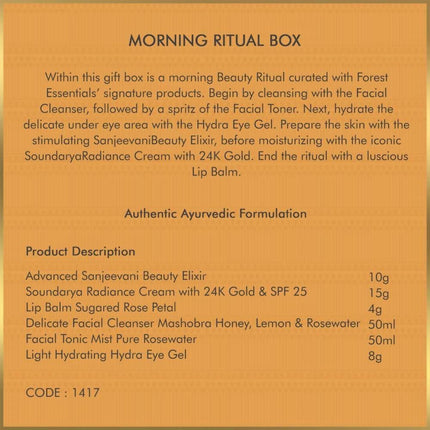 MORNING RITUAL BOX

Within this gift box is a morning Beauty Ritual curated with Forest Essentials' signature products. Begin by cleansing with the Facial Cleanser, followed by a spritz of the Facial Toner. Next, hydrate the delicate under eye area with the Hydra Eye Gel. Prepare the skin with the stimulating SanjeevaniBeauty Elixir, before moisturizing with the iconic SoundaryaRadiance Cream with 24K Gold. End the ritual with a luscious Lip Balm.

Authentic Ayurvedic Formulation

Product Description

| | |
|---|---|
| Advanced Sanjeevani Beauty Elixir | 10g |
| Soundarya Radiance Cream with 24K Gold & SPF 25 | 15g |
| Lip Balm Sugared Rose Petal | 4g |
| Delicate Facial Cleanser Mashobra Honey, Lemon & Rosewater | 50ml |
| Facial Tonic Mist Pure Rosewater | 50ml |
| Light Hydrating Hydra Eye Gel | 8g |

CODE : 1417